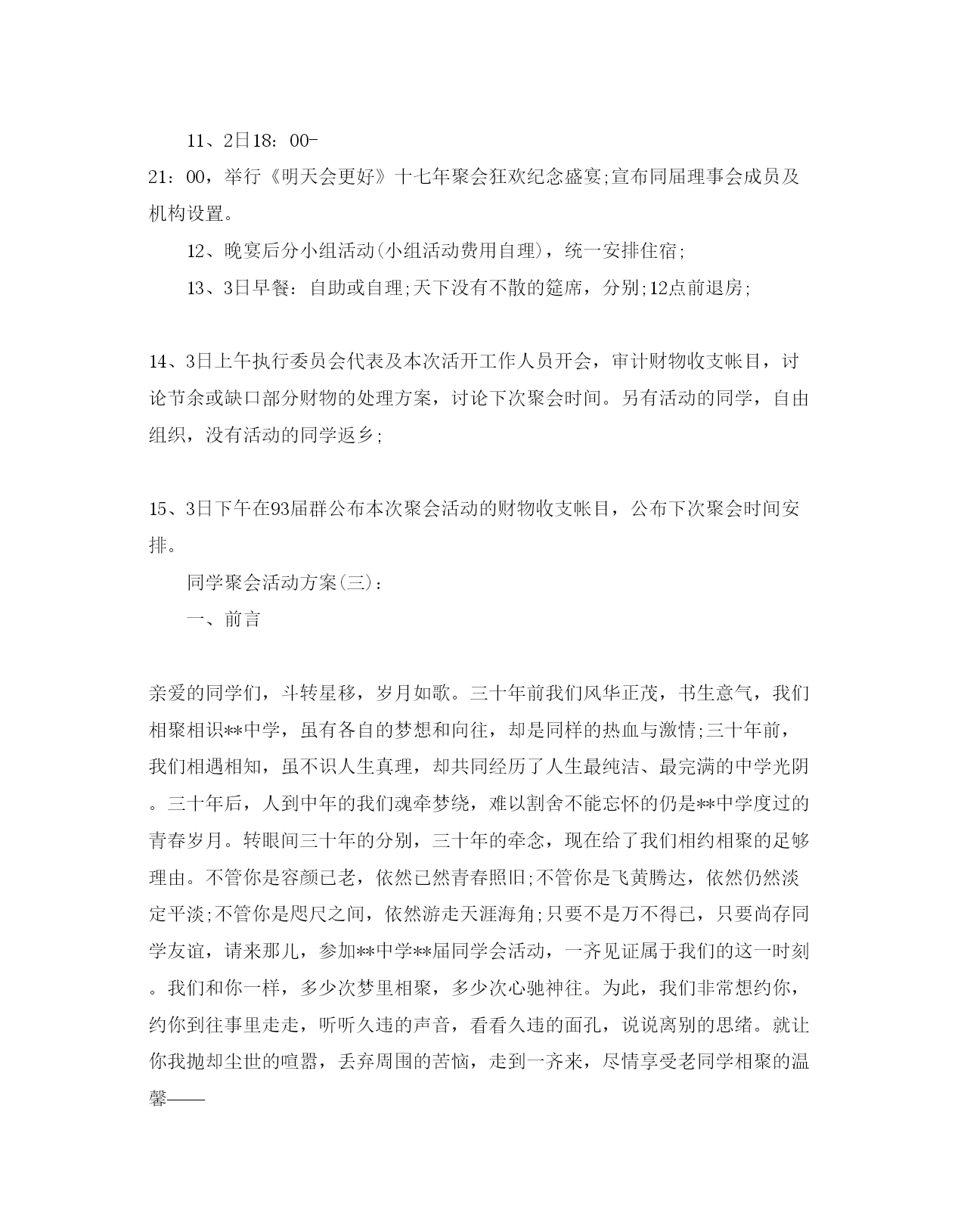 11、2日18：00-21：00，举行《明天会更好》十七年聚会狂欢纪念盛宴;宣布同届理事会成员及机构设置。

12、晚宴后分小组活动(小组活动费用自理)，统一安排住宿;

13、3日早餐：自助或自理;天下没有不散的筵席，分别;12点前退房;

14、3日上午执行委员会代表及本次活开工作人员开会，审计财物收支帐目，讨论节余或缺口部分财物的处理方案，讨论下次聚会时间。另有活动的同学，自由组织，没有活动的同学返乡;

15、3日下午在93届群公布本次聚会活动的财物收支帐目，公布下次聚会时间安排。

同学聚会活动方案(三)：

一、前言

亲爱的同学们，斗转星移，岁月如歌。三十年前我们风华正茂，书生意气，我们相聚相识**中学，虽有各自的梦想和向往，却是同样的热血与激情;三十年前，我们相遇相知，虽不识人生真理，却共同经历了人生最纯洁、最完满的中学光阴。三十年后，人到中年的我们魂牵梦绕，难以割舍不能忘怀的仍是**中学度过的青春岁月。转眼间三十年的分别，三十年的牵念，现在给了我们相约相聚的足够理由。不管你是容颜已老，依然已然青春照旧;不管你是飞黄腾达，依然仍然淡定平淡;不管你是咫尺之间，依然游走天涯海角;只要不是万不得已，只要尚存同学友谊，请来那儿，参加**中学**届同学会活动，一齐见证属于我们的这一时刻。我们和你一样，多少次梦里相聚，多少次心驰神往。为此，我们非常想约你，约你到往事里走走，听听久违的声音，看看久违的面孔，说说离别的思绪。就让你我抛却尘世的喧嚣，丢弃周围的苦恼，走到一齐来，尽情享受老同学相聚的温馨——